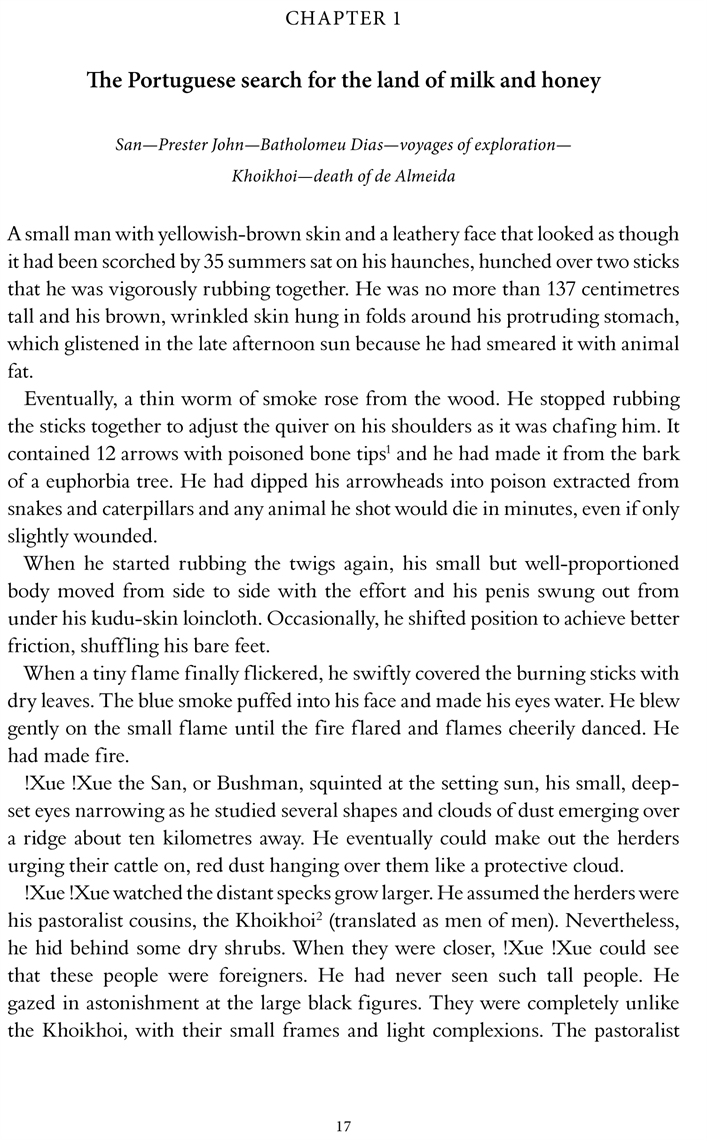 CHAPTER 1

The Portuguese search for the land of milk and honey

San—Prester John—Batholomeu Dias—voyages of exploration—Khoikhoi—death of de Almeida

A small man with yellowish-brown skin and a leathery face that looked as though it had been scorched by 35 summers sat on his haunches, hunched over two sticks that he was vigorously rubbing together. He was no more than 137 centimetres tall and his brown, wrinkled skin hung in folds around his protruding stomach, which glistened in the late afternoon sun because he had smeared it with animal fat.

Eventually, a thin worm of smoke rose from the wood. He stopped rubbing the sticks together to adjust the quiver on his shoulders as it was chafing him. It contained 12 arrows with poisoned bone tips$^1$ and he had made it from the bark of a euphorbia tree. He had dipped his arrowheads into poison extracted from snakes and caterpillars and any animal he shot would die in minutes, even if only slightly wounded.

When he started rubbing the twigs again, his small but well-proportioned body moved from side to side with the effort and his penis swung out from under his kudu-skin loincloth. Occasionally, he shifted position to achieve better friction, shuffling his bare feet.

When a tiny flame finally flickered, he swiftly covered the burning sticks with dry leaves. The blue smoke puffed into his face and made his eyes water. He blew gently on the small flame until the fire flared and flames cheerily danced. He had made fire.

!Xue !Xue the San, or Bushman, squinted at the setting sun, his small, deep-set eyes narrowing as he studied several shapes and clouds of dust emerging over a ridge about ten kilometres away. He eventually could make out the herders urging their cattle on, red dust hanging over them like a protective cloud.

!Xue !Xue watched the distant specks grow larger. He assumed the herders were his pastoralist cousins, the Khoikhoi$^2$ (translated as men of men). Nevertheless, he hid behind some dry shrubs. When they were closer, !Xue !Xue could see that these people were foreigners. He had never seen such tall people. He gazed in astonishment at the large black figures. They were completely unlike the Khoikhoi, with their small frames and light complexions. The pastoralist

17